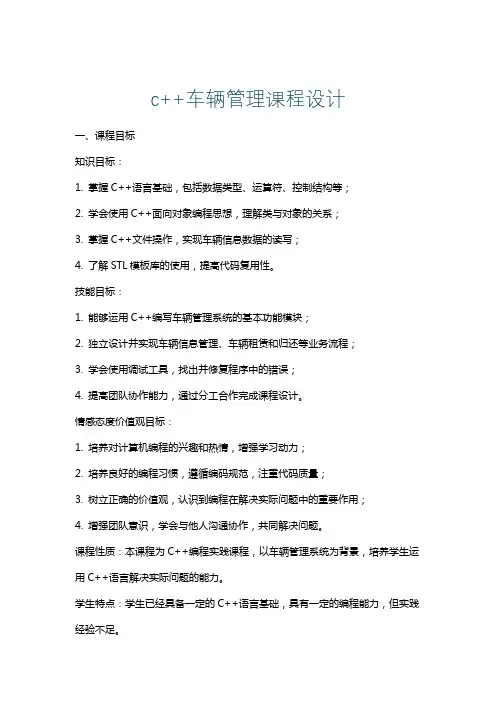 c++车辆管理课程设计

一、课程目标

知识目标：

1. 掌握 C++语言基础，包括数据类型、运算符、控制结构等；

2. 学会使用 C++面向对象编程思想，理解类与对象的关系；

3. 掌握 C++文件操作，实现车辆信息数据的读写；

4. 了解 STL 模板库的使用，提高代码复用性。

技能目标：

1. 能够运用 C++编写车辆管理系统的基本功能模块；

2. 独立设计并实现车辆信息管理、车辆租赁和归还等业务流程；

3. 学会使用调试工具，找出并修复程序中的错误；

4. 提高团队协作能力，通过分工合作完成课程设计。

情感态度价值观目标：

1. 培养对计算机编程的兴趣和热情，增强学习动力；

2. 培养良好的编程习惯，遵循编码规范，注重代码质量；

3. 树立正确的价值观，认识到编程在解决实际问题中的重要作用；

4. 增强团队意识，学会与他人沟通协作，共同解决问题。

课程性质：本课程为 C++编程实践课程，以车辆管理系统为背景，培养学生运用 C++语言解决实际问题的能力。

学生特点：学生已经具备一定的 C++语言基础，具有一定的编程能力，但实践经验不足。